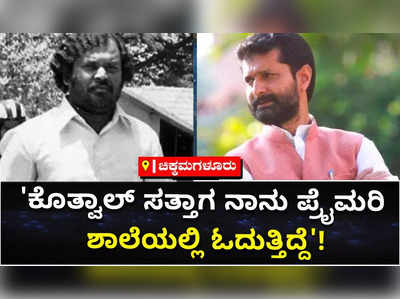 ಚಿಕ್ಕಮಗಳೂರು

'ಕೊತ್ವಾಲ್ ಸತ್ತಾಗ ನಾನು ಪ್ರೈಮರಿ ಶಾಲೆಯಲ್ಲಿ ಓದುತ್ತಿದ್ದೆ'!